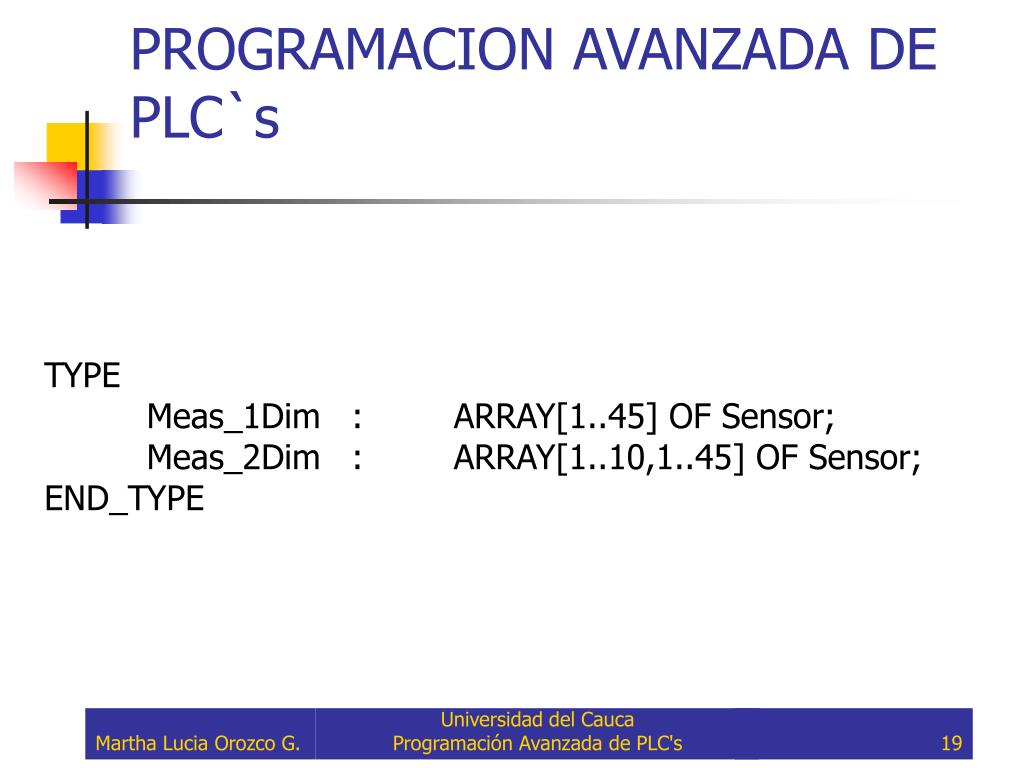 PROGRAMACION AVANZADA DE PLC`s

TYPE
Meas_1Dim : ARRAY[1..45] OF Sensor;
Meas_2Dim : ARRAY[1..10,1..45] OF Sensor;
END_TYPE

Martha Lucia Orozco G.
Universidad del Cauca
Programación Avanzada de PLC's
19